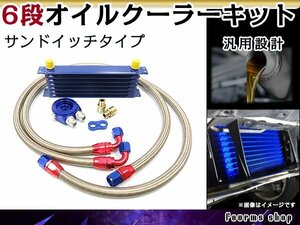 6段オイルクーラーキット
サンドイッチタイプ
汎用設計
※画像はイメージです
Fourms shop